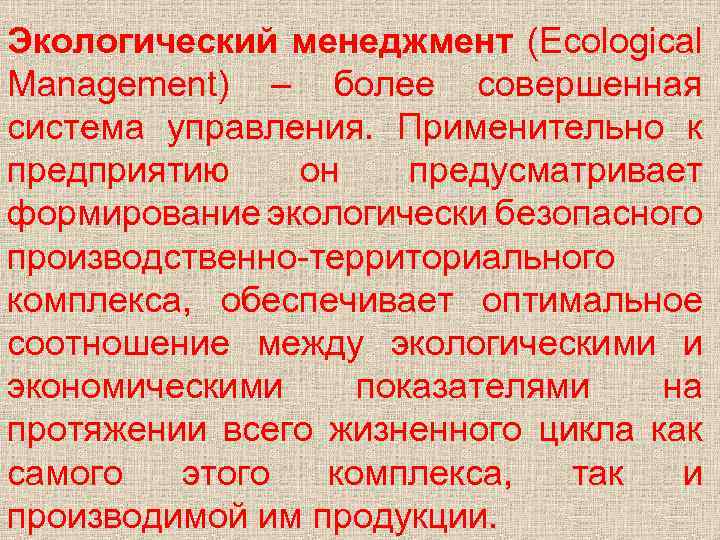 Экологический менеджмент (Ecological Management) – более совершенная система управления. Применительно к предприятию он предусматривает формирование экологически безопасного производственно-территориального комплекса, обеспечивает оптимальное соотношение между экологическими и экономическими показателями на протяжении всего жизненного цикла как самого этого комплекса, так и производимой им продукции.